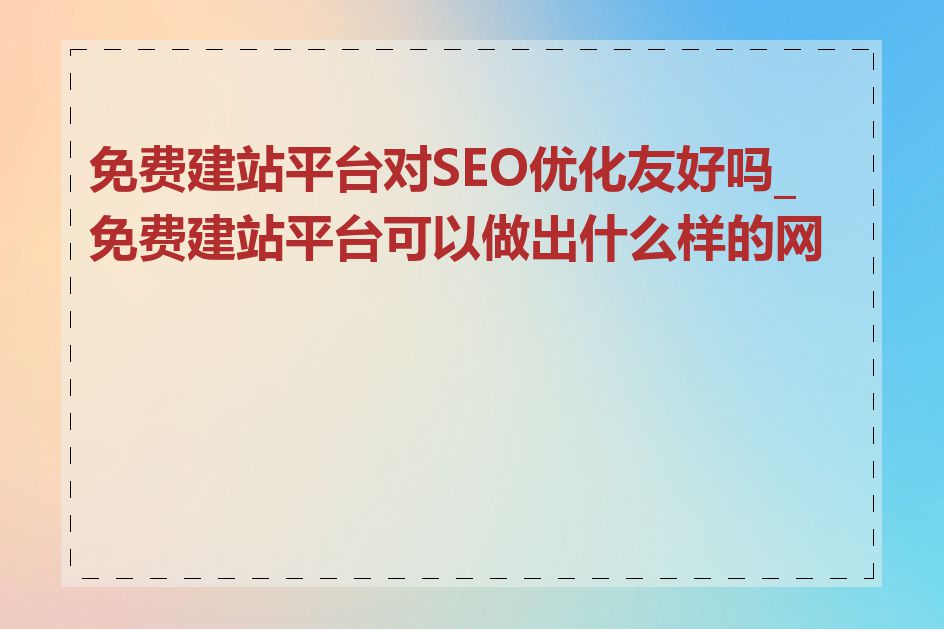 免费建站平台对SEO优化友好吗_免费建站平台可以做出什么样的网